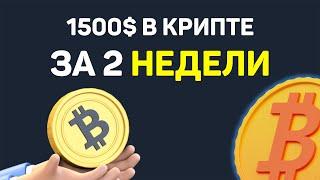 1500$ В КРИПТЕ
ЗА 2 НЕДЕЛИ